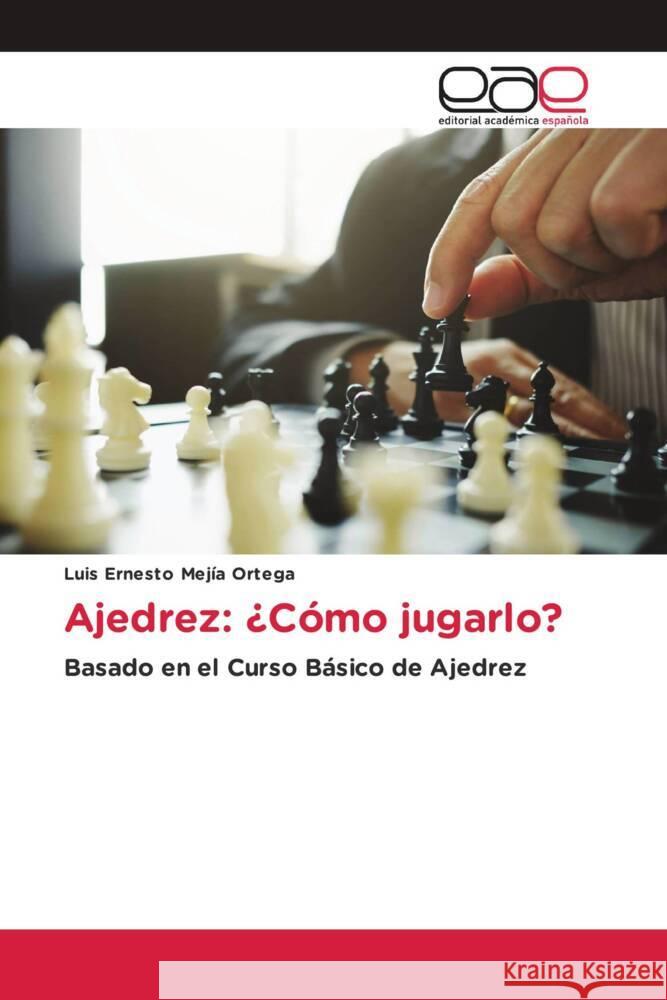 eae
editorial académica española

Luis Ernesto Mejía Ortega

Ajedrez: ¿Cómo jugarlo?

Basado en el Curso Básico de Ajedrez